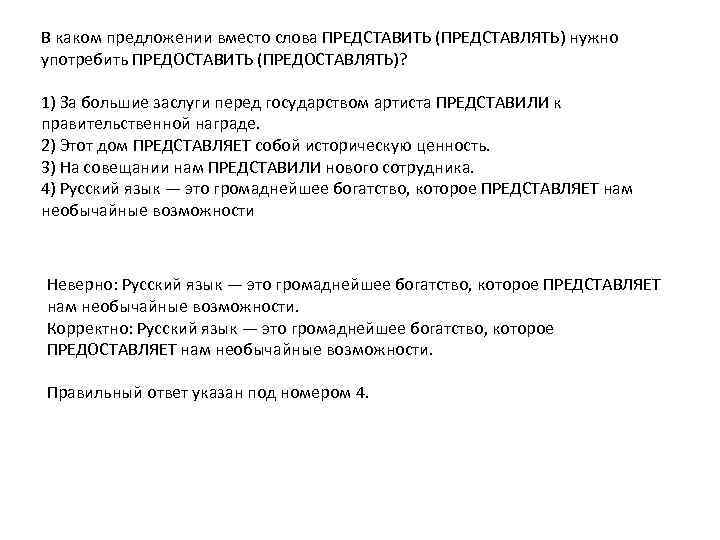 В каком предложении вместо слова ПРЕДСТАВИТЬ (ПРЕДСТАВЛЯТЬ) нужно употребить ПРЕДОСТАВИТЬ (ПРЕДОСТАВЛЯТЬ)?

1) За большие заслуги перед государством артиста ПРЕДСТАВИЛИ к правительственной награде.
2) Этот дом ПРЕДСТАВЛЯЕТ собой историческую ценность.
3) На совещании нам ПРЕДСТАВИЛИ нового сотрудника.
4) Русский язык — это громаднейшее богатство, которое ПРЕДСТАВЛЯЕТ нам необычайные возможности

Неверно: Русский язык — это громаднейшее богатство, которое ПРЕДСТАВЛЯЕТ нам необычайные возможности.
Корректно: Русский язык — это громаднейшее богатство, которое ПРЕДОСТАВЛЯЕТ нам необычайные возможности.

Правильный ответ указан под номером 4.